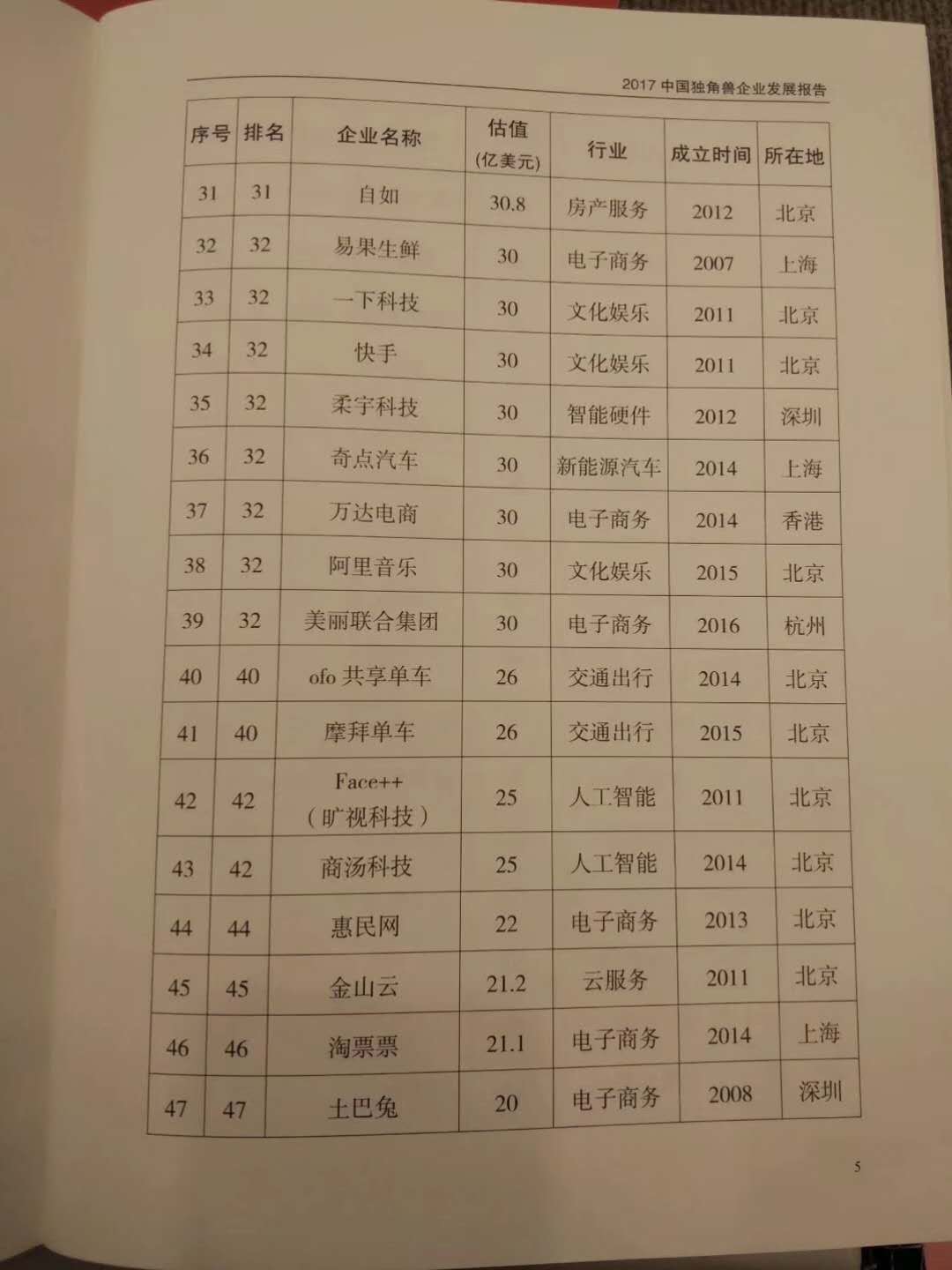 2017中国独角兽企业发展报告

| 序号 | 排名 | 企业名称 | 估值（亿美元） | 行业 | 成立时间 | 所在地 |
|---|---|---|---|---|---|---|
| 31 | 31 | 自如 | 30.8 | 房产服务 | 2012 | 北京 |
| 32 | 32 | 易果生鲜 | 30 | 电子商务 | 2007 | 上海 |
| 33 | 32 | 一下科技 | 30 | 文化娱乐 | 2011 | 北京 |
| 34 | 32 | 快手 | 30 | 文化娱乐 | 2011 | 北京 |
| 35 | 32 | 柔宇科技 | 30 | 智能硬件 | 2012 | 深圳 |
| 36 | 32 | 奇点汽车 | 30 | 新能源汽车 | 2014 | 上海 |
| 37 | 32 | 万达电商 | 30 | 电子商务 | 2014 | 香港 |
| 38 | 32 | 阿里音乐 | 30 | 文化娱乐 | 2015 | 北京 |
| 39 | 32 | 美丽联合集团 | 30 | 电子商务 | 2016 | 杭州 |
| 40 | 40 | ofo共享单车 | 26 | 交通出行 | 2014 | 北京 |
| 41 | 40 | 摩拜单车 | 26 | 交通出行 | 2015 | 北京 |
| 42 | 42 | Face++（旷视科技） | 25 | 人工智能 | 2011 | 北京 |
| 43 | 42 | 商汤科技 | 25 | 人工智能 | 2014 | 北京 |
| 44 | 44 | 惠民网 | 22 | 电子商务 | 2013 | 北京 |
| 45 | 45 | 金山云 | 21.2 | 云服务 | 2011 | 北京 |
| 46 | 46 | 淘票票 | 21.1 | 电子商务 | 2014 | 上海 |
| 47 | 47 | 土巴兔 | 20 | 电子商务 | 2008 | 深圳 |

5